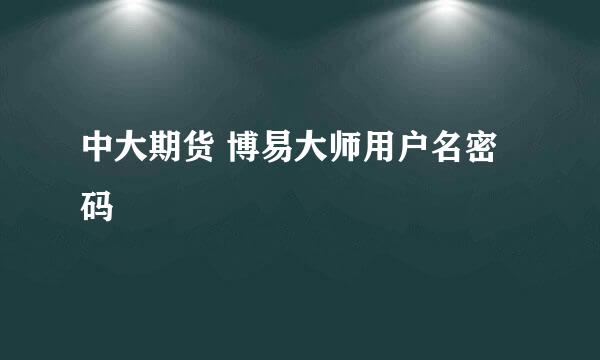 中大期货 博易大师用户名密码